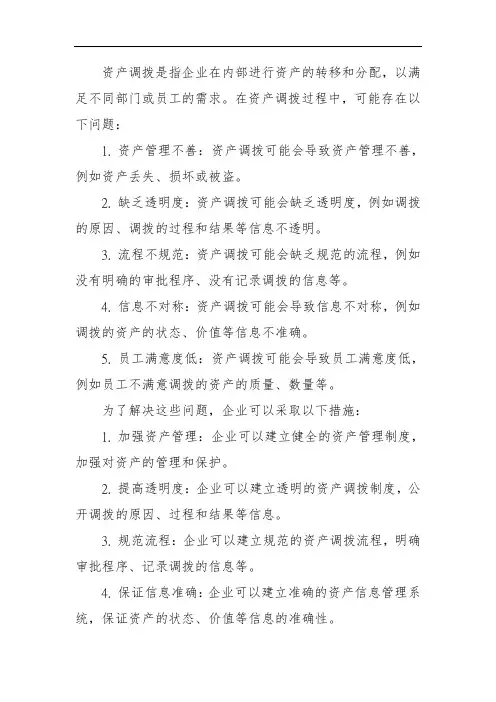 资产调拨是指企业在内部进行资产的转移和分配，以满足不同部门或员工的需求。在资产调拨过程中，可能存在以下问题：

1. 资产管理不善：资产调拨可能会导致资产管理不善，例如资产丢失、损坏或被盗。

2. 缺乏透明度：资产调拨可能会缺乏透明度，例如调拨的原因、调拨的过程和结果等信息不透明。

3. 流程不规范：资产调拨可能会缺乏规范的流程，例如没有明确的审批程序、没有记录调拨的信息等。

4. 信息不对称：资产调拨可能会导致信息不对称，例如调拨的资产的状态、价值等信息不准确。

5. 员工满意度低：资产调拨可能会导致员工满意度低，例如员工不满意调拨的资产的质量、数量等。

为了解决这些问题，企业可以采取以下措施：

1. 加强资产管理：企业可以建立健全的资产管理制度，加强对资产的管理和保护。

2. 提高透明度：企业可以建立透明的资产调拨制度，公开调拨的原因、过程和结果等信息。

3. 规范流程：企业可以建立规范的资产调拨流程，明确审批程序、记录调拨的信息等。

4. 保证信息准确：企业可以建立准确的资产信息管理系统，保证资产的状态、价值等信息的准确性。